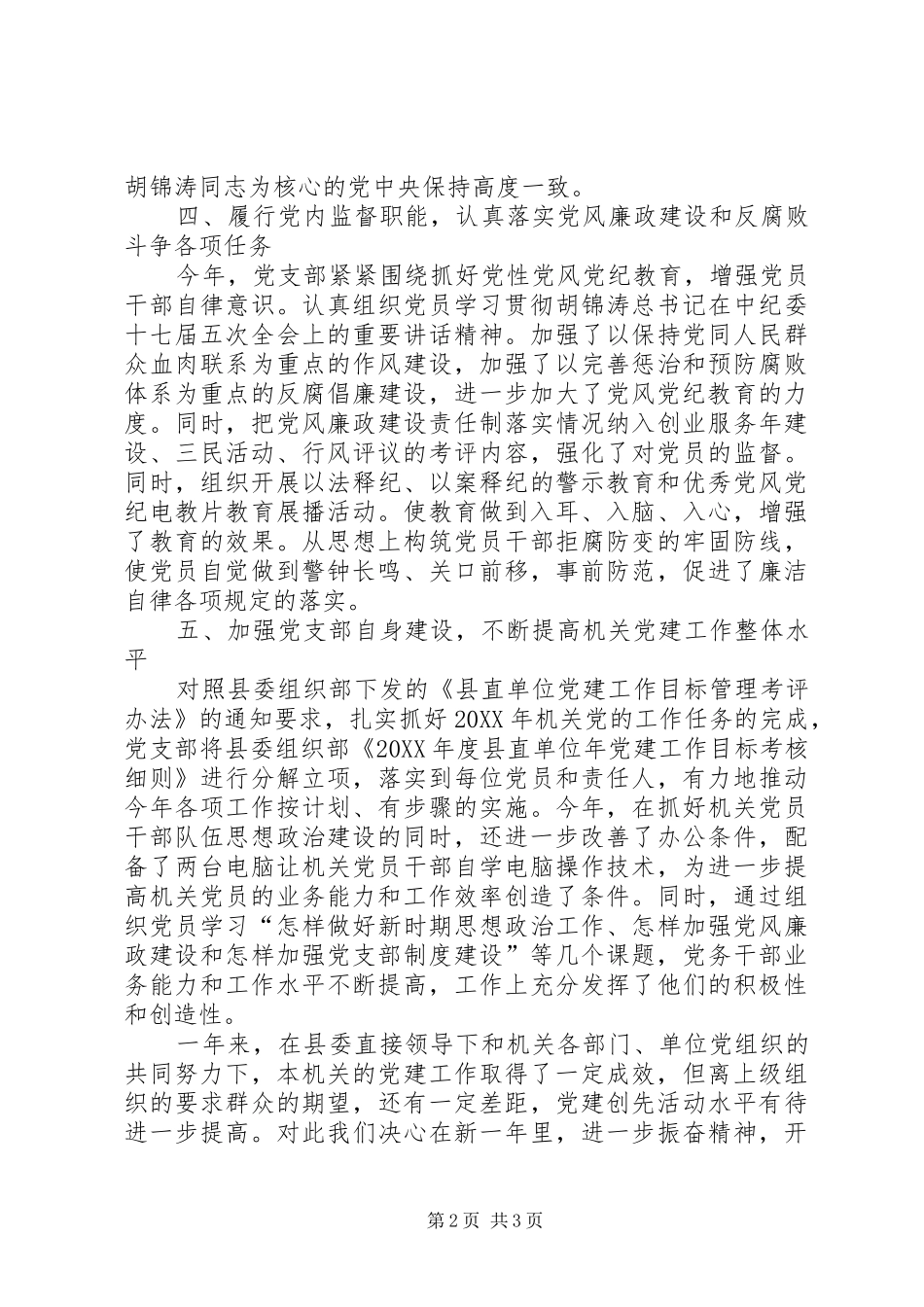 胡锦涛同志为核心的党中央保持高度一致。

四、履行党内监督职能，认真落实党风廉政建设和反腐败斗争各项任务

今年，党支部紧紧围绕抓好党性党风党纪教育，增强党员干部自律意识。认真组织党员学习贯彻胡锦涛总书记在中纪委十七届五次全会上的重要讲话精神。加强了以保持党同人民群众血肉联系为重点的作风建设，加强了以完善惩治和预防腐败体系为重点的反腐倡廉建设，进一步加大了党风党纪教育的力度。同时，把党风廉政建设责任制落实情况纳入创业服务年建设、三民活动、行风评议的考评内容，强化了对党员的监督。同时，组织开展以法释纪、以案释纪的警示教育和优秀党风党纪电教片教育展播活动。使教育做到入耳、入脑、入心，增强了教育的效果。从思想上构筑党员干部拒腐防变的牢固防线，使党员自觉做到警钟长鸣、关口前移，事前防范，促进了廉洁自律各项规定的落实。

五、加强党支部自身建设，不断提高机关党建工作整体水平

对照县委组织部下发的《县直单位党建工作目标管理考评办法》的通知要求，扎实抓好20XX年机关党的工作任务的完成，党支部将县委组织部《20XX年度县直单位年党建工作目标考核细则》进行分解立项，落实到每位党员和责任人，有力地推动今年各项工作按计划、有步骤的实施。今年，在抓好机关党员干部队伍思想政治建设的同时，还进一步改善了办公条件，配备了两台电脑让机关党员干部自学电脑操作技术，为进一步提高机关党员的业务能力和工作效率创造了条件。同时，通过组织党员学习“怎样做好新时期思想政治工作、怎样加强党风廉政建设和怎样加强党支部制度建设”等几个课题，党务干部业务能力和工作水平不断提高，工作上充分发挥了他们的积极性和创造性。

一年来，在县委直接领导下和机关各部门、单位党组织的共同努力下，本机关的党建工作取得了一定成效，但离上级组织的要求群众的期望，还有一定差距，党建创先活动水平有待进一步提高。对此我们决心在新一年里，进一步振奋精神，开

第2页 共3页